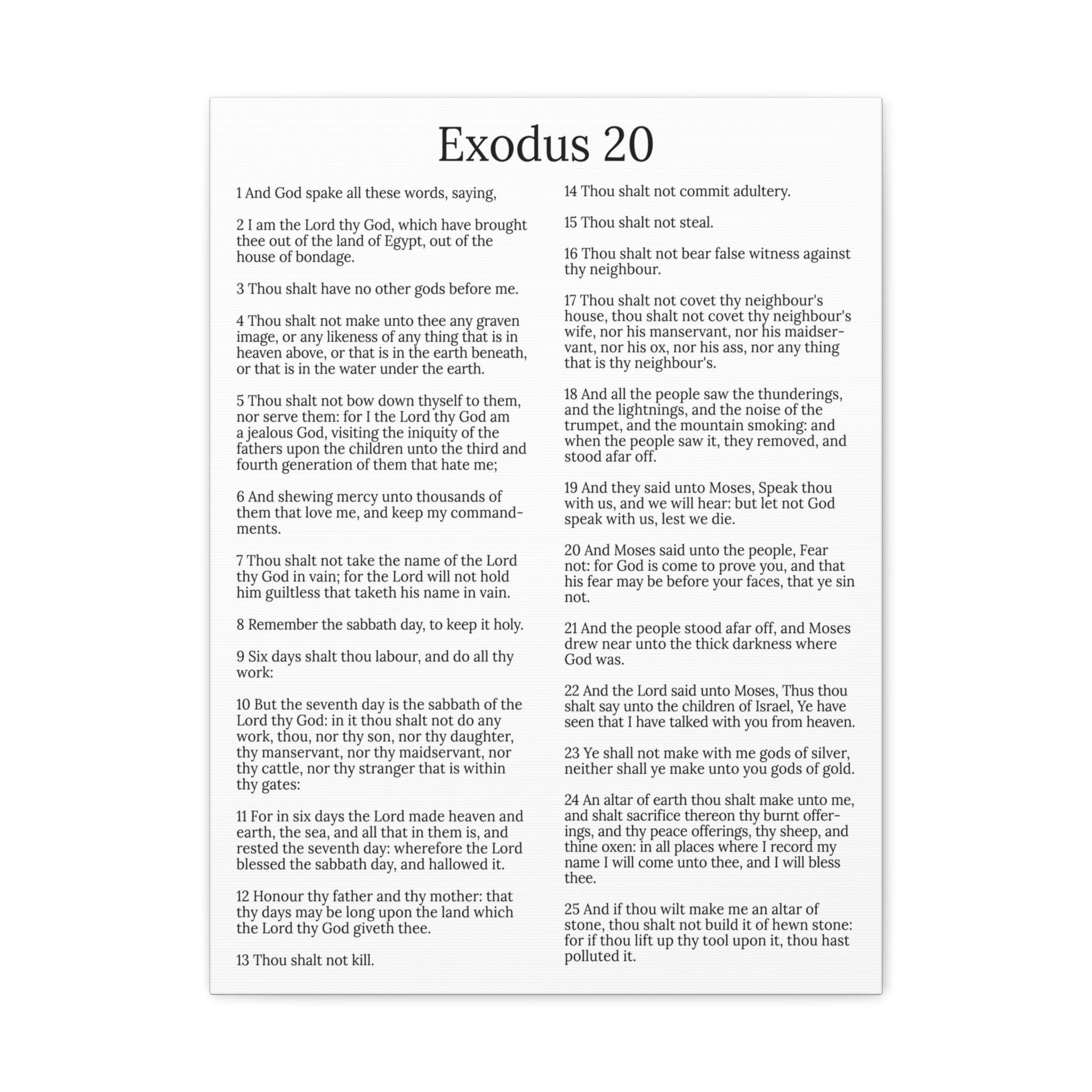 Exodus 20

1 And God spake all these words, saying,

2 I am the Lord thy God, which have brought thee out of the land of Egypt, out of the house of bondage.

3 Thou shalt have no other gods before me.

4 Thou shalt not make unto thee any graven image, or any likeness of any thing that is in heaven above, or that is in the earth beneath, or that is in the water under the earth.

5 Thou shalt not bow down thyself to them, nor serve them: for I the Lord thy God am a jealous God, visiting the iniquity of the fathers upon the children unto the third and fourth generation of them that hate me;

6 And shewing mercy unto thousands of them that love me, and keep my commandments.

7 Thou shalt not take the name of the Lord thy God in vain; for the Lord will not hold him guiltless that taketh his name in vain.

8 Remember the sabbath day, to keep it holy.

9 Six days shalt thou labour, and do all thy work:

10 But the seventh day is the sabbath of the Lord thy God: in it thou shalt not do any work, thou, nor thy son, nor thy daughter, thy manservant, nor thy maidservant, nor thy cattle, nor thy stranger that is within thy gates:

11 For in six days the Lord made heaven and earth, the sea, and all that in them is, and rested the seventh day: wherefore the Lord blessed the sabbath day, and hallowed it.

12 Honour thy father and thy mother: that thy days may be long upon the land which the Lord thy God giveth thee.

13 Thou shalt not kill.

14 Thou shalt not commit adultery.

15 Thou shalt not steal.

16 Thou shalt not bear false witness against thy neighbour.

17 Thou shalt not covet thy neighbour's house, thou shalt not covet thy neighbour's wife, nor his manservant, nor his maidservant, nor his ox, nor his ass, nor any thing that is thy neighbour's.

18 And all the people saw the thunderings, and the lightnings, and the noise of the trumpet, and the mountain smoking: and when the people saw it, they removed, and stood afar off.

19 And they said unto Moses, Speak thou with us, and we will hear: but let not God speak with us, lest we die.

20 And Moses said unto the people, Fear not: for God is come to prove you, and that his fear may be before your faces, that ye sin not.

21 And the people stood afar off, and Moses drew near unto the thick darkness where God was.

22 And the Lord said unto Moses, Thus thou shalt say unto the children of Israel, Ye have seen that I have talked with you from heaven.

23 Ye shall not make with me gods of silver, neither shall ye make unto you gods of gold.

24 An altar of earth thou shalt make unto me, and shalt sacrifice thereon thy burnt offerings, and thy peace offerings, thy sheep, and thine oxen: in all places where I record my name I will come unto thee, and I will bless thee.

25 And if thou wilt make me an altar of stone, thou shalt not build it of hewn stone: for if thou lift up thy tool upon it, thou hast polluted it.